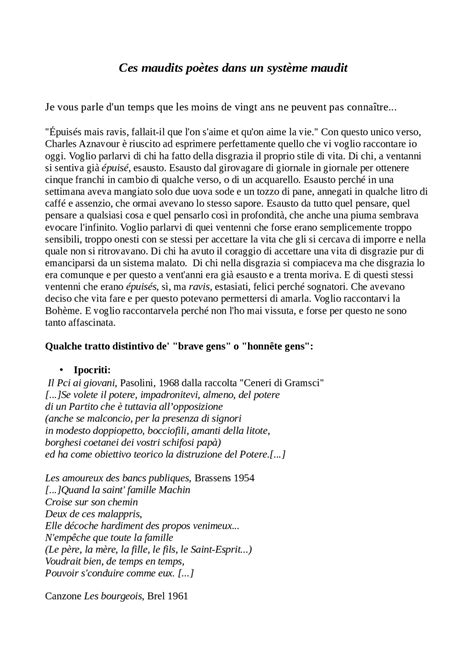 Ces maudits poètes dans un système maudit

Je vous parle d'un temps que les moins de vingt ans ne peuvent pas connaître...

"Épuisés mais ravis, fallait-il que l'on s'aime et qu'on aime la vie." Con questo unico verso, Charles Aznavour è riuscito ad esprimere perfettamente quello che vi voglio raccontare io oggi. Voglio parlarvi di chi ha fatto della disgrazia il proprio stile di vita. Di chi, a ventanni si sentiva già épuisé, esausto. Esausto dal girovagare di giornale in giornale per ottenere cinque franchi in cambio di qualche verso, o di un acquarello. Esausto perché in una settimana aveva mangiato solo due uova sode e un tozzo di pane, annegati in qualche litro di caffé e assenzio, che ormai avevano lo stesso sapore. Esausto da tutto quel pensare, quel pensare a qualsiasi cosa e quel pensarlo così in profondità, che anche una piuma sembrava evocare l'infinito. Voglio parlarvi di quei ventenni che forse erano semplicemente troppo sensibili, troppo onesti con se stessi per accettare la vita che gli si cercava di imporre e nella quale non si ritrovavano. Di chi ha avuto il coraggio di accettare una vita di disgrazie pur di emanciparsi da un sistema malato. Di chi nella disgrazia si compiaceva ma che disgrazia lo era comunque e per questo a vent'anni era già esausto e a trenta moriva. E di questi stessi ventenni che erano épuisés, sì, ma ravis, estasiati, felici perché sognatori. Che avevano deciso che vita fare e per questo potevano permettersi di amarla. Voglio raccontarvi la Bohème. E voglio raccontarvela perché non l'ho mai vissuta, e forse per questo ne sono tanto affascinata.

Qualche tratto distintivo de' "brave gens" o "honnête gens":

• Ipocriti:
Il Pci ai giovani, Pasolini, 1968 dalla raccolta "Ceneri di Gramsci"
[...]Se volete il potere, impadronitevi, almeno, del potere
di un Partito che è tuttavia all'opposizione
(anche se malconcio, per la presenza di signori
in modesto doppiopetto, bocciofili, amanti della litote,
borghesi coetanei dei vostri schifosi papà)
ed ha come obiettivo teorico la distruzione del Potere.[...]

Les amoureux des bancs publiques, Brassens 1954
[...]Quand la saint' famille Machin
Croise sur son chemin
Deux de ces malappris,
Elle décoche hardiment des propos venimeux...
N'empêche que toute la famille
(Le père, la mère, la fille, le fils, le Saint-Esprit...)
Voudrait bien, de temps en temps,
Pouvoir s'conduire comme eux. [...]

Canzone Les bourgeois, Brel 1961